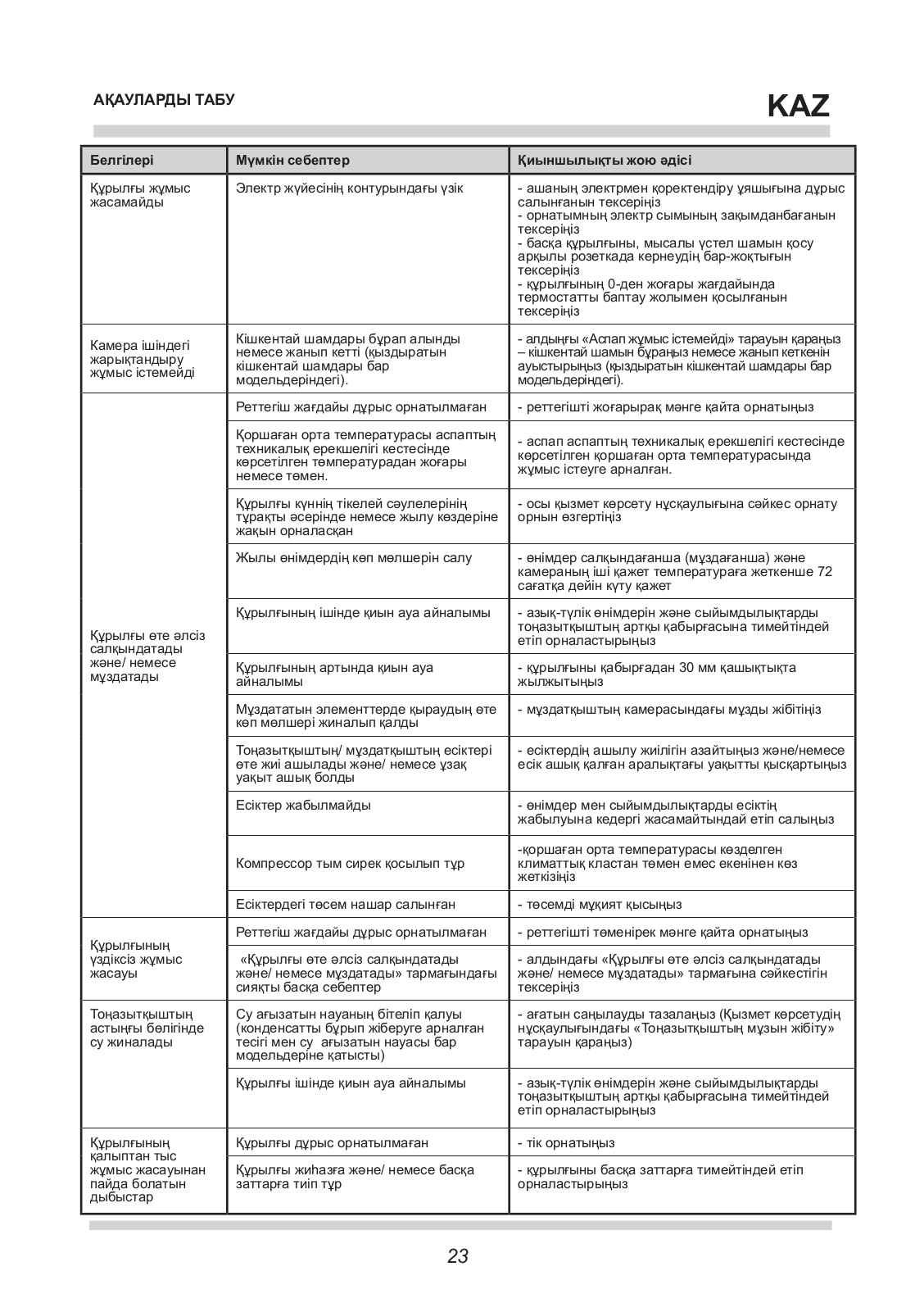 АҚАУЛАРДЫ ТАБУ

KAZ

| Белгілері | Мүмкін себептер | Қиыншылықты жою әдісі |
|---|---|---|
| Құрылғы жұмыс жасамайды | Электр жүйесінің контурындағы үзік | - ашаның электрмен қоректендіру ұяшығына дұрыс салынғанын тексеріңіз - орнатымның электр сымының зақымданбағанын тексеріңіз - басқа құрылғыны, мысалы үстел шамын қосу арқылы розеткада кернеудің бар-жоқтығын тексеріңіз - құрылғының 0-ден жоғары жағдайында термостатты баптау жолымен қосылғанын тексеріңіз |
| Камера ішіндегі жарықтандыру жұмыс істемейді | Кішкентай шамдары бұрап алынды немесе жанып кетті (қыздыратын кішкентай шамдары бар модельдеріндегі). | - алдыңғы «Аспап жұмыс істемейді» тарауын қараңыз – кішкентай шамын бұраңыз немесе жанып кеткенін ауыстырыңыз (қыздыратын кішкентай шамдары бар модельдеріндегі). |
| Құрылғы өте әлсіз салқындатады және/ немесе мұздатады | Реттегіш жағдайы дұрыс орнатылмаған | - реттегішті жоғарырақ мәнге қайта орнатыңыз |
| | Қоршаған орта температурасы аспаптың техникалық ерекшелігі кестесінде көрсетілген температурадан жоғары немесе төмен. | - аспап аспаптың техникалық ерекшелігі кестесінде көрсетілген қоршаған орта температурасында жұмыс істеуге арналған. |
| | Құрылғы күннің тікелей сәулелерінің тұрақты әсерінде немесе жылу көздеріне жақын орналасқан | - осы қызмет көрсету нұсқаулығына сәйкес орнату орнын өзгертіңіз |
| | Жылы өнімдердің көп мөлшерін салу | - өнімдер салқындағанша (мұздағанша) және камераның іші қажет температураға жеткенше 72 сағатқа дейін күту қажет |
| | Құрылғының ішінде қиын ауа айналымы | - азық-түлік өнімдерін және сыйымдылықтарды тоңазытқыштың артқы қабырғасына тимейтіндей етіп орналастырыңыз |
| | Құрылғының артында қиын ауа айналымы | - құрылғыны қабырғадан 30 мм қашықтықта жылжытыңыз |
| | Мұздататын элементтерде қыраудың өте көп мөлшері жиналып қалды | - мұздатқыштың камерасындағы мұзды жібітіңіз |
| | Тоңазытқыштың/ мұздатқыштың есіктері өте жиі ашылады және/ немесе ұзақ уақыт ашық болды | - есіктердің ашылу жиілігін азайтыңыз және/немесе есік ашық қалған аралықтағы уақытты қысқартыңыз |
| | Есіктер жабылмайды | - өнімдер мен сыйымдылықтарды есіктің жабылуына кедергі жасамайтындай етіп салыңыз |
| | Компрессор тым сирек қосылып тұр | -қоршаған орта температурасы көзделген климаттық кластан төмен емес екенінен көз жеткізіңіз |
| | Есіктердегі төсем нашар салынған | - төсемді мұқият қысыңыз |
| Құрылғының үздіксіз жұмыс жасауы | Реттегіш жағдайы дұрыс орнатылмаған | - реттегішті төменірек мәнге қайта орнатыңыз |
| | «Құрылғы өте әлсіз салқындатады және/ немесе мұздатады» тармағындағы сияқты басқа себептер | - алдындағы «Құрылғы өте әлсіз салқындатады және/ немесе мұздатады» тармағына сәйкестігін тексеріңіз |
| Тоңазытқыштың астыңғы бөлігінде су жиналады | Су ағызатын науаның бітеліп қалуы (конденсатты бұрып жіберуге арналған тесігі мен су ағызатын науасы бар модельдеріне қатысты) | - ағатын саңылауды тазалаңыз (Қызмет көрсетудің нұсқаулығындағы «Тоңазытқыштың мұзын жібіту» тарауын қараңыз) |
| | Құрылғы ішінде қиын ауа айналымы | - азық-түлік өнімдерін және сыйымдылықтарды тоңазытқыштың артқы қабырғасына тимейтіндей етіп орналастырыңыз |
| Құрылғының қалыптан тыс жұмыс жасауынан пайда болатын дыбыстар | Құрылғы дұрыс орнатылмаған | - тік орнатыңыз |
| | Құрылғы жиһазға және/ немесе басқа заттарға тиіп тұр | - құрылғыны басқа заттарға тимейтіндей етіп орналастырыңыз |

23